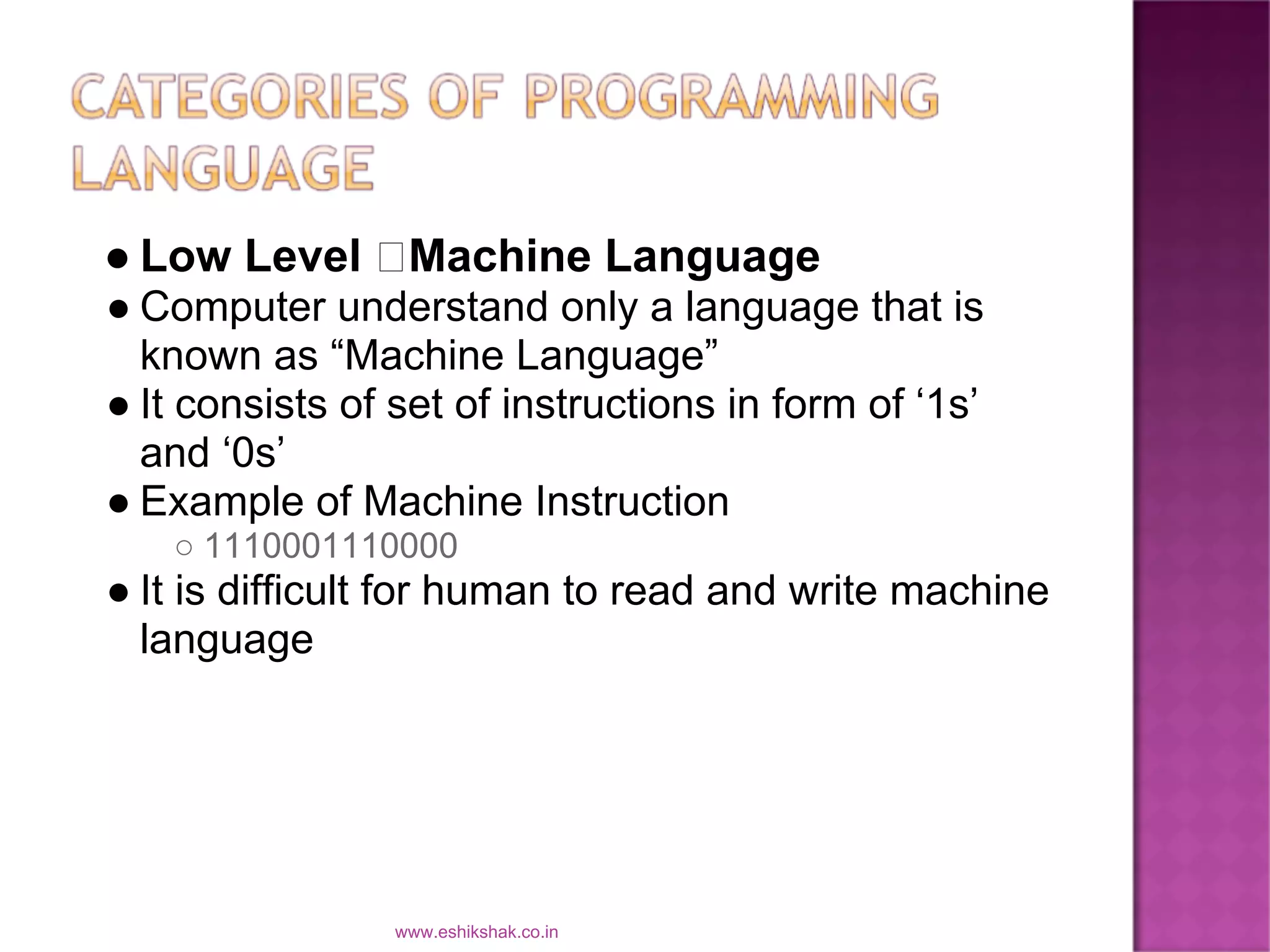 CATEGORIES OF PROGRAMMING LANGUAGE

● **Low Level □Machine Language**
● Computer understand only a language that is known as “Machine Language”
● It consists of set of instructions in form of ‘1s’ and ‘0s’
● Example of Machine Instruction
○ 1110001110000
● It is difficult for human to read and write machine language

www.eshikshak.co.in